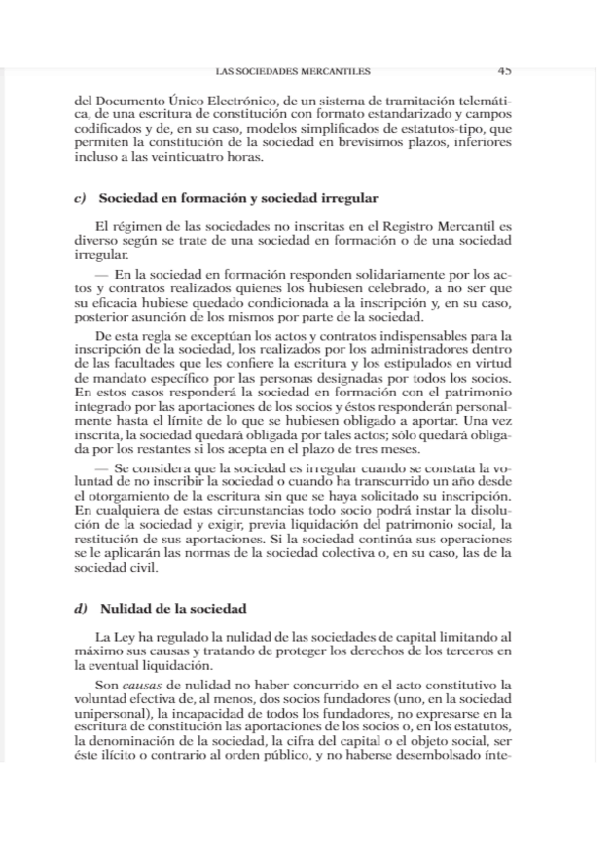 LAS SOCIEDADES MERCANTILES 45

del Documento Único Electrónico, de un sistema de tramitación telemática, de una escritura de constitución con formato estandarizado y campos codificados y de, en su caso, modelos simplificados de estatutos-tipo, que permiten la constitución de la sociedad en brevísimos plazos, inferiores incluso a las veinticuatro horas.

c) Sociedad en formación y sociedad irregular

El régimen de las sociedades no inscritas en el Registro Mercantil es diverso según se trate de una sociedad en formación o de una sociedad irregular.

— En la sociedad en formación responden solidariamente por los actos y contratos realizados quienes los hubiesen celebrado, a no ser que su eficacia hubiese quedado condicionada a la inscripción y, en su caso, posterior asunción de los mismos por parte de la sociedad.

De esta regla se exceptúan los actos y contratos indispensables para la inscripción de la sociedad, los realizados por los administradores dentro de las facultades que les confiere la escritura y los estipulados en virtud de mandato específico por las personas designadas por todos los socios. En estos casos responderá la sociedad en formación con el patrimonio integrado por las aportaciones de los socios y éstos responderán personalmente hasta el límite de lo que se hubiesen obligado a aportar. Una vez inscrita, la sociedad quedará obligada por tales actos; sólo quedará obligada por los restantes si los acepta en el plazo de tres meses.

— Se considera que la sociedad es irregular cuando se constata la voluntad de no inscribir la sociedad o cuando ha transcurrido un año desde el otorgamiento de la escritura sin que se haya solicitado su inscripción. En cualquiera de estas circunstancias todo socio podrá instar la disolución de la sociedad y exigir, previa liquidación del patrimonio social, la restitución de sus aportaciones. Si la sociedad continúa sus operaciones se le aplicarán las normas de la sociedad colectiva o, en su caso, las de la sociedad civil.

d) Nulidad de la sociedad

La Ley ha regulado la nulidad de las sociedades de capital limitando al máximo sus causas y tratando de proteger los derechos de los terceros en la eventual liquidación.

Son causas de nulidad no haber concurrido en el acto constitutivo la voluntad efectiva de, al menos, dos socios fundadores (uno, en la sociedad unipersonal), la incapacidad de todos los fundadores, no expresarse en la escritura de constitución las aportaciones de los socios o, en los estatutos, la denominación de la sociedad, la cifra del capital o el objeto social, ser éste ilícito o contrario al orden público, y no haberse desembolsado ínte-